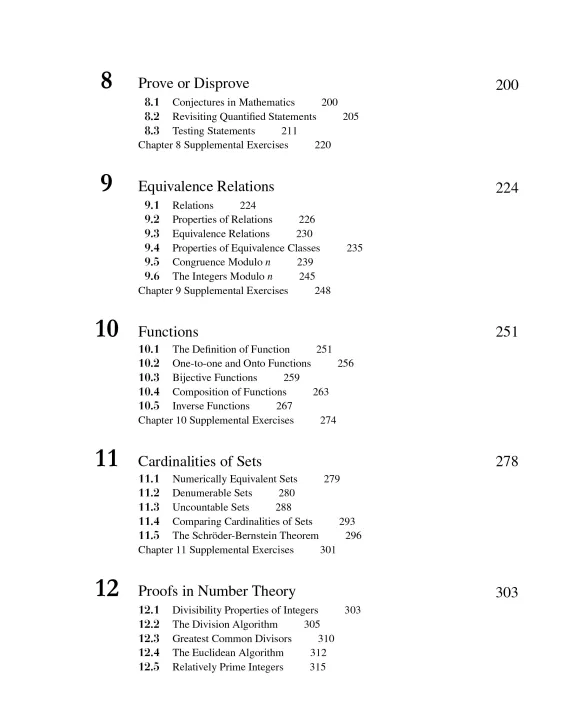 8 Prove or Disprove 200

8.1 Conjectures in Mathematics 200
8.2 Revisiting Quantified Statements 205
8.3 Testing Statements 211
Chapter 8 Supplemental Exercises 220

9 Equivalence Relations 224

9.1 Relations 224
9.2 Properties of Relations 226
9.3 Equivalence Relations 230
9.4 Properties of Equivalence Classes 235
9.5 Congruence Modulo $n$ 239
9.6 The Integers Modulo $n$ 245
Chapter 9 Supplemental Exercises 248

10 Functions 251

10.1 The Definition of Function 251
10.2 One-to-one and Onto Functions 256
10.3 Bijective Functions 259
10.4 Composition of Functions 263
10.5 Inverse Functions 267
Chapter 10 Supplemental Exercises 274

11 Cardinalities of Sets 278

11.1 Numerically Equivalent Sets 279
11.2 Denumerable Sets 280
11.3 Uncountable Sets 288
11.4 Comparing Cardinalities of Sets 293
11.5 The Schröder-Bernstein Theorem 296
Chapter 11 Supplemental Exercises 301

12 Proofs in Number Theory 303

12.1 Divisibility Properties of Integers 303
12.2 The Division Algorithm 305
12.3 Greatest Common Divisors 310
12.4 The Euclidean Algorithm 312
12.5 Relatively Prime Integers 315